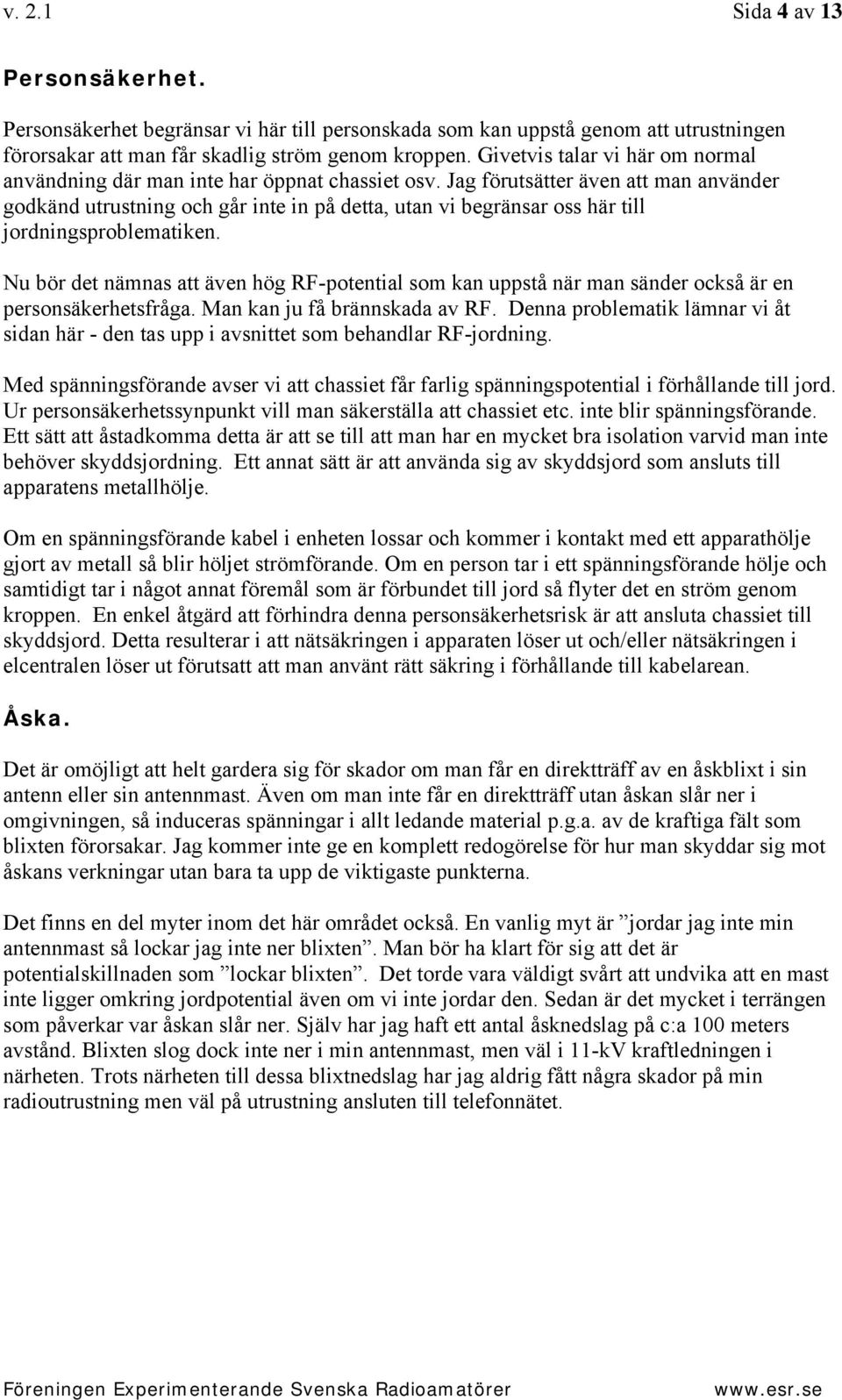 v. 2.1 Sida 4 av 13

Personsäkerhet.

Personsäkerhet begränsar vi här till personskada som kan uppstå genom att utrustningen förorsakar att man får skadlig ström genom kroppen. Givetvis talar vi här om normal användning där man inte har öppnat chassiet osv. Jag förutsätter även att man använder godkänd utrustning och går inte in på detta, utan vi begränsar oss här till jordningsproblematiken.

Nu bör det nämnas att även hög RF-potential som kan uppstå när man sänder också är en personsäkerhetsfråga. Man kan ju få brännskada av RF. Denna problematik lämnar vi åt sidan här - den tas upp i avsnittet som behandlar RF-jordning.

Med spänningsförande avser vi att chassiet får farlig spänningspotential i förhållande till jord. Ur personsäkerhetssynpunkt vill man säkerställa att chassiet etc. inte blir spänningsförande. Ett sätt att åstadkomma detta är att se till att man har en mycket bra isolation varvid man inte behöver skyddsjordning. Ett annat sätt är att använda sig av skyddsjord som ansluts till apparatens metallhölje.

Om en spänningsförande kabel i enheten lossar och kommer i kontakt med ett apparathölje gjort av metall så blir höljet strömförande. Om en person tar i ett spänningsförande hölje och samtidigt tar i något annat föremål som är förbundet till jord så flyter det en ström genom kroppen. En enkel åtgärd att förhindra denna personsäkerhetsrisk är att ansluta chassiet till skyddsjord. Detta resulterar i att nätsäkringen i apparaten löser ut och/eller nätsäkringen i elcentralen löser ut förutsatt att man använt rätt säkring i förhållande till kabelarean.

Åska.

Det är omöjligt att helt gardera sig för skador om man får en direktträff av en åskblixt i sin antenn eller sin antennmast. Även om man inte får en direktträff utan åskan slår ner i omgivningen, så induceras spänningar i allt ledande material p.g.a. av de kraftiga fält som blixten förorsakar. Jag kommer inte ge en komplett redogörelse för hur man skyddar sig mot åskans verkningar utan bara ta upp de viktigaste punkterna.

Det finns en del myter inom det här området också. En vanlig myt är ”jordar jag inte min antennmast så lockar jag inte ner blixten”. Man bör ha klart för sig att det är potentialskillnaden som ”lockar blixten”. Det torde vara väldigt svårt att undvika att en mast inte ligger omkring jordpotential även om vi inte jordar den. Sedan är det mycket i terrängen som påverkar var åskan slår ner. Själv har jag haft ett antal åsknedslag på c:a 100 meters avstånd. Blixten slog dock inte ner i min antennmast, men väl i 11-kV kraftledningen i närheten. Trots närheten till dessa blixtnedslag har jag aldrig fått några skador på min radioutrustning men väl på utrustning ansluten till telefonnätet.

Föreningen Experimenterande Svenska Radioamatörer www.esr.se